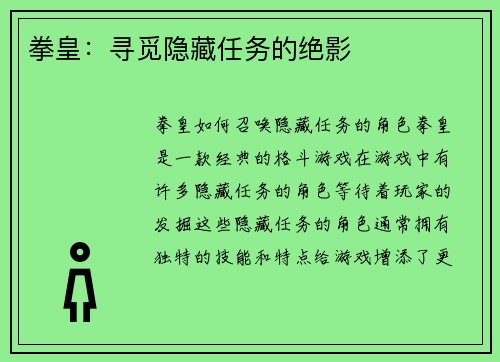 拳皇：寻觅隐藏任务的绝影

拳皇如何召唤隐藏任务的角色拳皇是一款经典的格斗游戏在游戏中有许多隐藏任务的角色等待着玩家的发掘这些隐藏任务的角色通常拥有独特的技能和特点给游戏增添了更